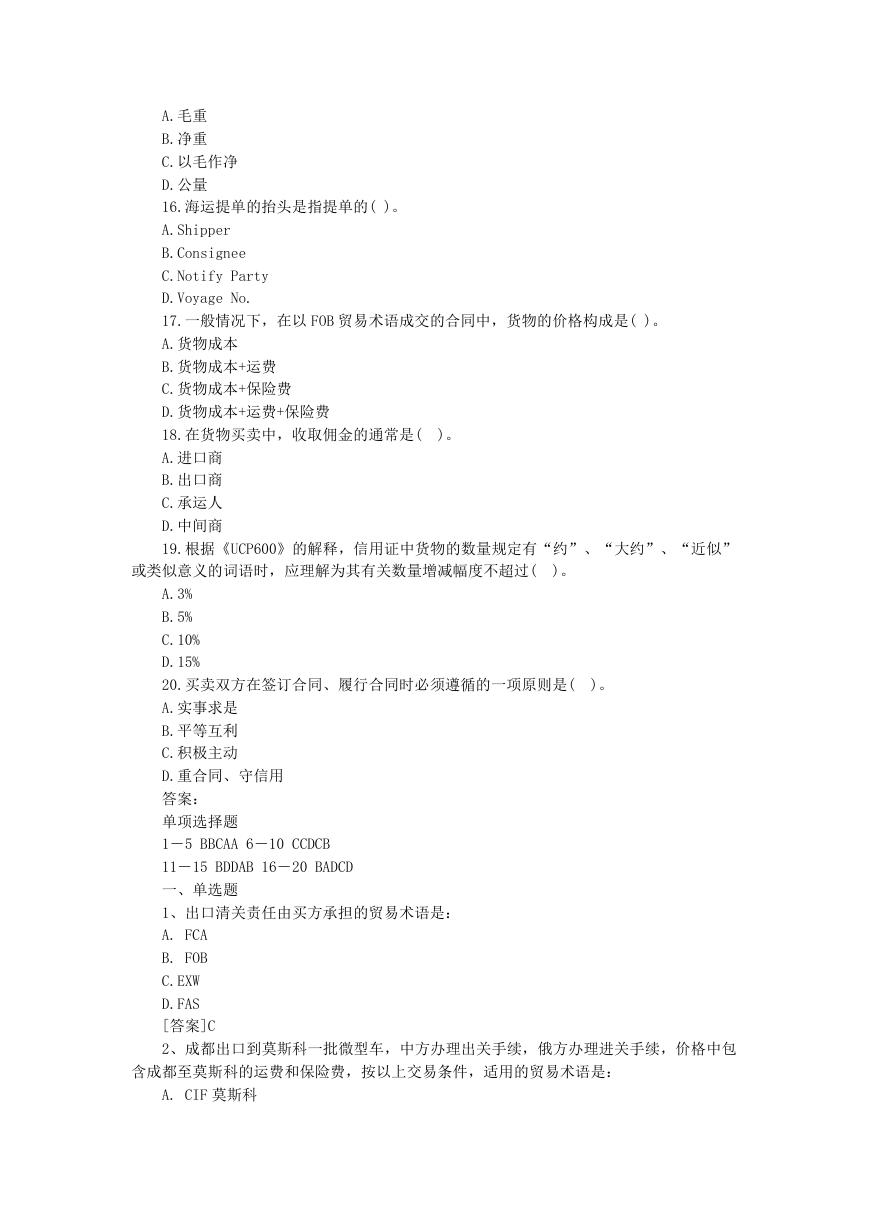 A.毛重
B.净重
C.以毛作净
D.公量
16.海运提单的抬头是指提单的( )。
A.Shipper
B.Consignee
C.Notify Party
D.Voyage No.
17.一般情况下，在以 FOB 贸易术语成交的合同中，货物的价格构成是( )。
A.货物成本
B.货物成本+运费
C.货物成本+保险费
D.货物成本+运费+保险费
18.在货物买卖中，收取佣金的通常是( )。
A.进口商
B.出口商
C.承运人
D.中间商
19.根据《UCP600》的解释，信用证中货物的数量规定有“约”、“大约”、“近似”或类似意义的词语时，应理解为其有关数量增减幅度不超过( )。
A.3%
B.5%
C.10%
D.15%
20.买卖双方在签订合同、履行合同时必须遵循的一项原则是( )。
A.实事求是
B.平等互利
C.积极主动
D.重合同、守信用
答案：
单项选择题
1－5 BBCAA 6－10 CCDCB
11－15 BDDAB 16－20 BADCD
一、单选题
1、出口清关责任由买方承担的贸易术语是：
A. FCA
B. FOB
C.EXW
D.FAS
[答案]C
2、成都出口到莫斯科一批微型车，中方办理出关手续，俄方办理进关手续，价格中包含成都至莫斯科的运费和保险费，按以上交易条件，适用的贸易术语是：
A. CIF 莫斯科